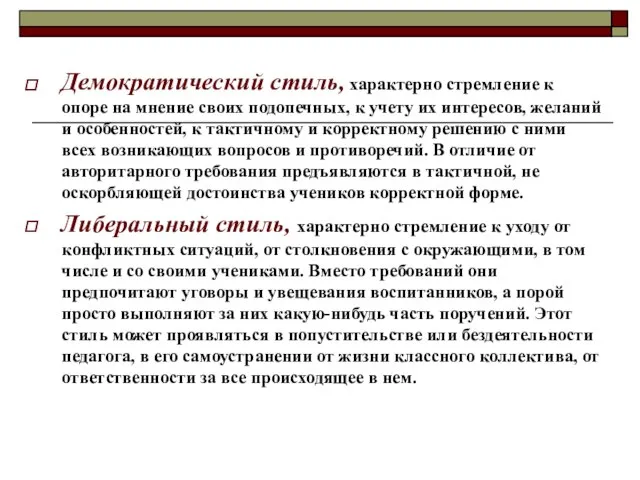 Демократический стиль, характерно стремление к опоре на мнение своих подопечных, к учету их интересов, желаний и особенностей, к тактичному и корректному решению с ними всех возникающих вопросов и противоречий. В отличие от авторитарного требования предъявляются в тактичной, не оскорбляющей достоинства учеников корректной форме.

Либеральный стиль, характерно стремление к уходу от конфликтных ситуаций, от столкновения с окружающими, в том числе и со своими учениками. Вместо требований они предпочитают уговоры и увещевания воспитанников, а порой просто выполняют за них какую-нибудь часть поручений. Этот стиль может проявляться в попустительстве или бездеятельности педагога, в его самоустранении от жизни классного коллектива, от ответственности за все происходящее в нем.